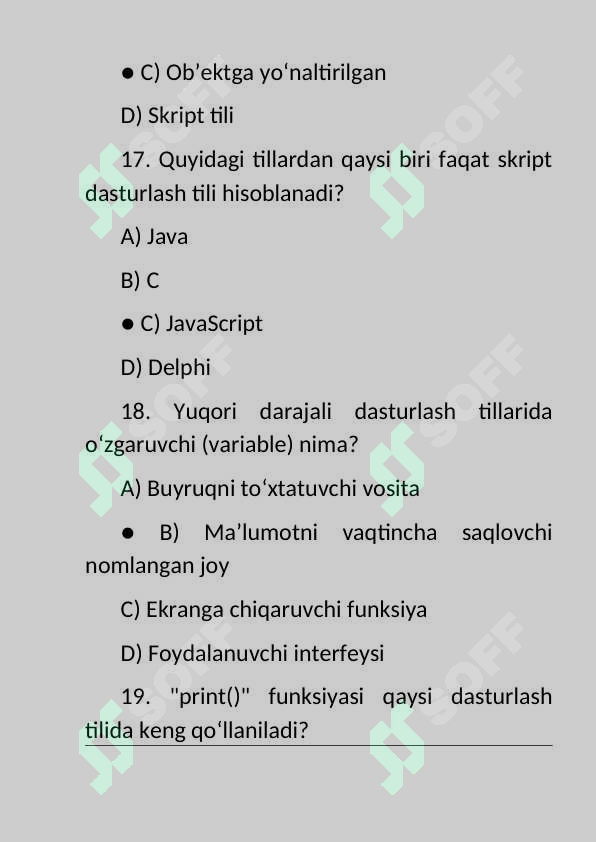 ● C) Ob’ektga yo‘naltirilgan

D) Skript tili

17. Quyidagi tillardan qaysi biri faqat skript dasturlash tili hisoblanadi?

A) Java

B) C

● C) JavaScript

D) Delphi

18. Yuqori darajali dasturlash tillarida o‘zgaruvchi (variable) nima?

A) Buyruqni to‘xtatuvchi vosita

● B) Ma’lumotni vaqtincha saqlovchi nomlangan joy

C) Ekranga chiqaruvchi funksiya

D) Foydalanuvchi interfeysi

19. "print()" funksiyasi qaysi dasturlash tilida keng qo‘llaniladi?

SOFF SOFF SOFF SOFF SOFF SOFF